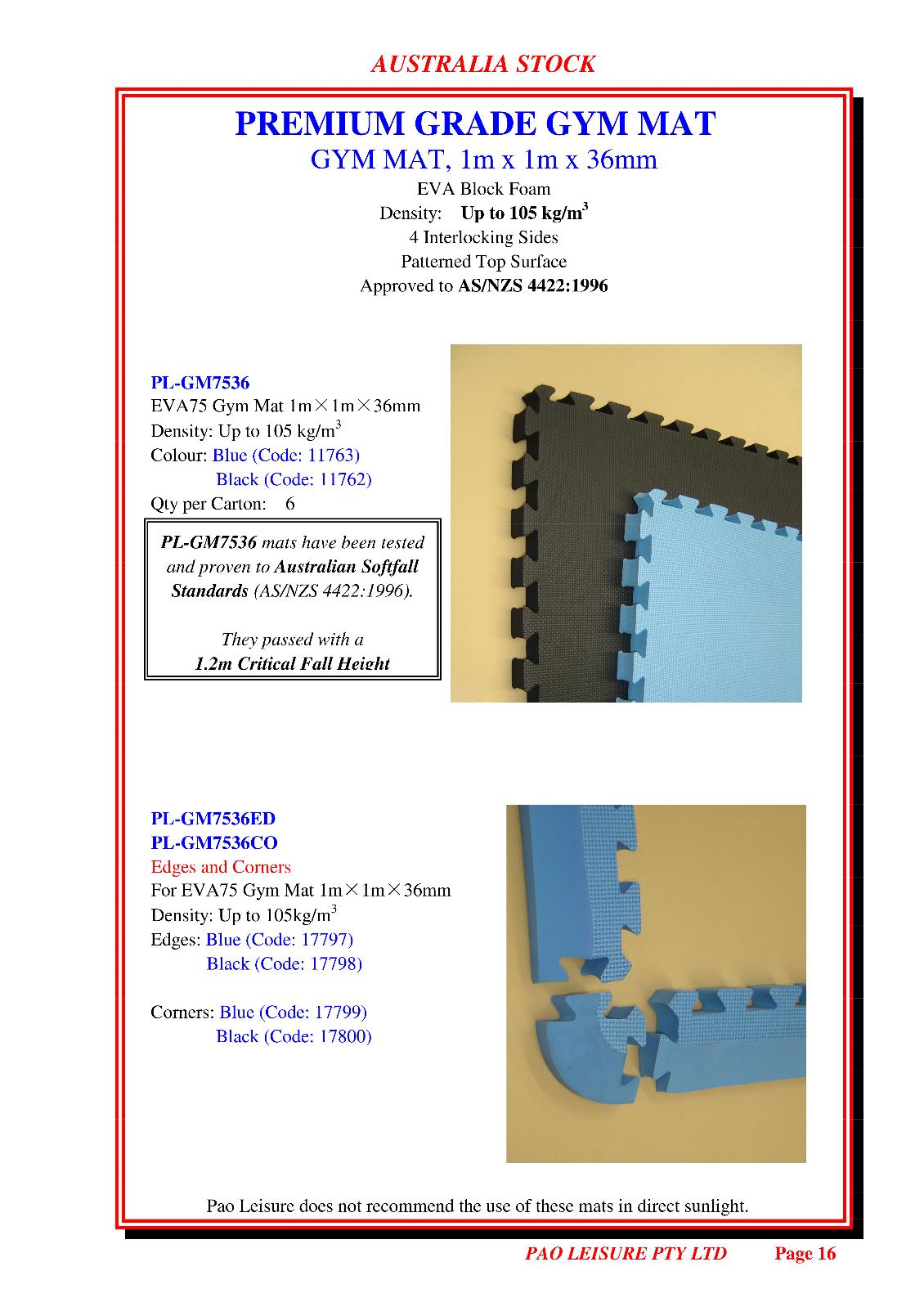 AUSTRALIA STOCK

PREMIUM GRADE GYM MAT

GYM MAT, 1m x 1m x 36mm

EVA Block Foam

Density: Up to 105 kg/m$^3$

4 Interlocking Sides

Patterned Top Surface

Approved to AS/NZS 4422:1996

PL-GM7536

EVA75 Gym Mat 1m×1m×36mm

Density: Up to 105 kg/m$^3$

Colour: Blue (Code: 11763)

Black (Code: 11762)

Qty per Carton: 6

PL-GM7536 mats have been tested and proven to Australian Softfall Standards (AS/NZS 4422:1996).

They passed with a 1.2m Critical Fall Height

PL-GM7536ED

PL-GM7536CO

Edges and Corners

For EVA75 Gym Mat 1m×1m×36mm

Density: Up to 105kg/m$^3$

Edges: Blue (Code: 17797)

Black (Code: 17798)

Corners: Blue (Code: 17799)

Black (Code: 17800)

Pao Leisure does not recommend the use of these mats in direct sunlight.

PAO LEISURE PTY LTD Page 16